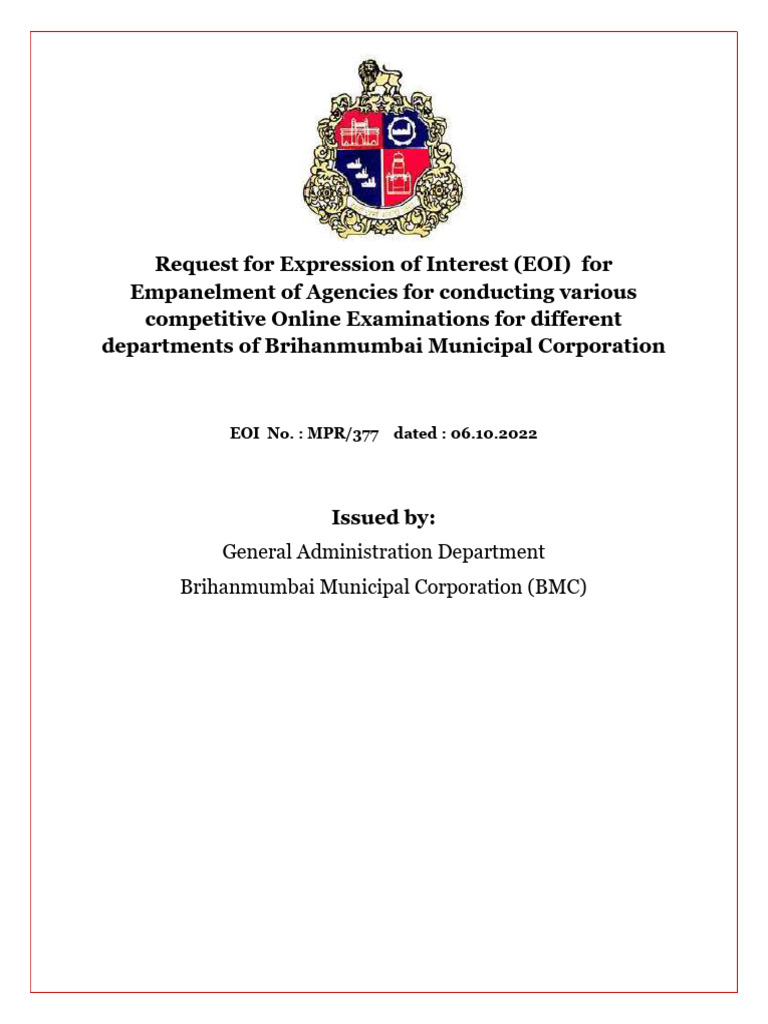 Request for Expression of Interest (EOI) for Empanelment of Agencies for conducting various competitive Online Examinations for different departments of Brihanmumbai Municipal Corporation

EOI No. : MPR/377 dated : 06.10.2022

Issued by:

General Administration Department

Brihanmumbai Municipal Corporation (BMC)